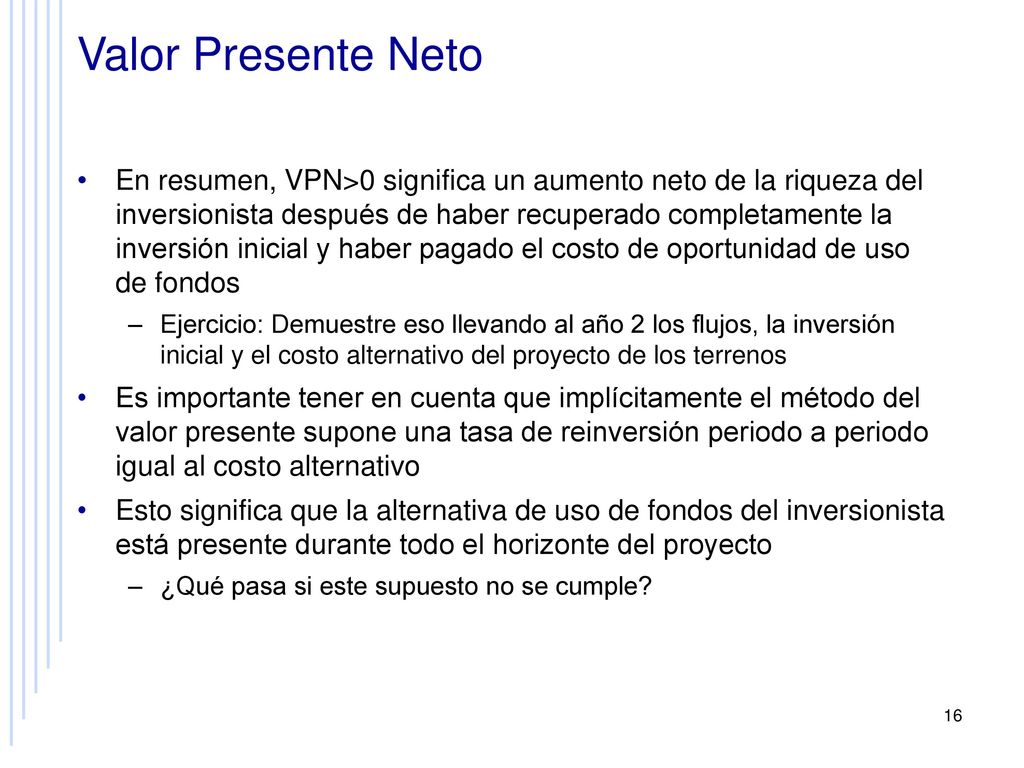 Valor Presente Neto

• En resumen, VPN>0 significa un aumento neto de la riqueza del inversionista después de haber recuperado completamente la inversión inicial y haber pagado el costo de oportunidad de uso de fondos

– Ejercicio: Demuestre eso llevando al año 2 los flujos, la inversión inicial y el costo alternativo del proyecto de los terrenos

• Es importante tener en cuenta que implícitamente el método del valor presente supone una tasa de reinversión periodo a periodo igual al costo alternativo

• Esto significa que la alternativa de uso de fondos del inversionista está presente durante todo el horizonte del proyecto

– ¿Qué pasa si este supuesto no se cumple?

16